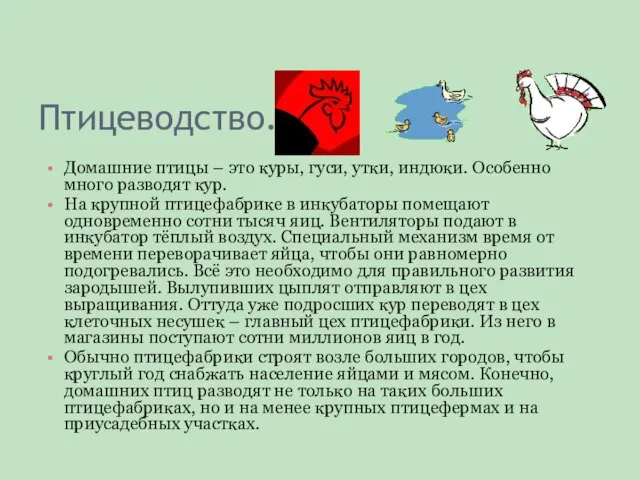 Птицеводство.

• Домашние птицы – это куры, гуси, утки, индюки. Особенно много разводят кур.
• На крупной птицефабрике в инкубаторы помещают одновременно сотни тысяч яиц. Вентиляторы подают в инкубатор тёплый воздух. Специальный механизм время от времени переворачивает яйца, чтобы они равномерно подогревались. Всё это необходимо для правильного развития зародышей. Вылупивших цыплят отправляют в цех выращивания. Оттуда уже подросших кур переводят в цех клеточных несушек – главный цех птицефабрики. Из него в магазины поступают сотни миллионов яиц в год.
• Обычно птицефабрики строят возле больших городов, чтобы круглый год снабжать население яйцами и мясом. Конечно, домашних птиц разводят не только на таких больших птицефабриках, но и на менее крупных птицефермах и на приусадебных участках.